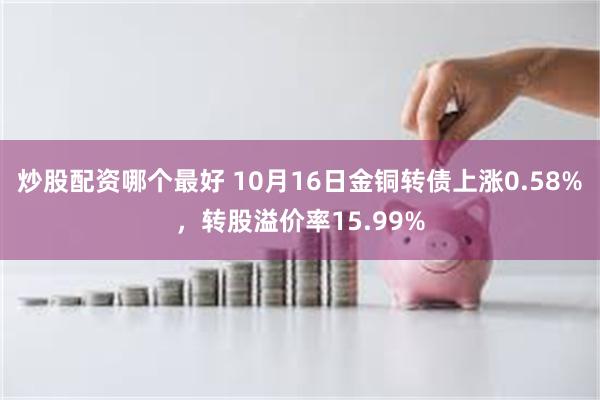 炒股配资哪个最好 10月16日金铜转债上涨0.58%，转股溢价率15.99%